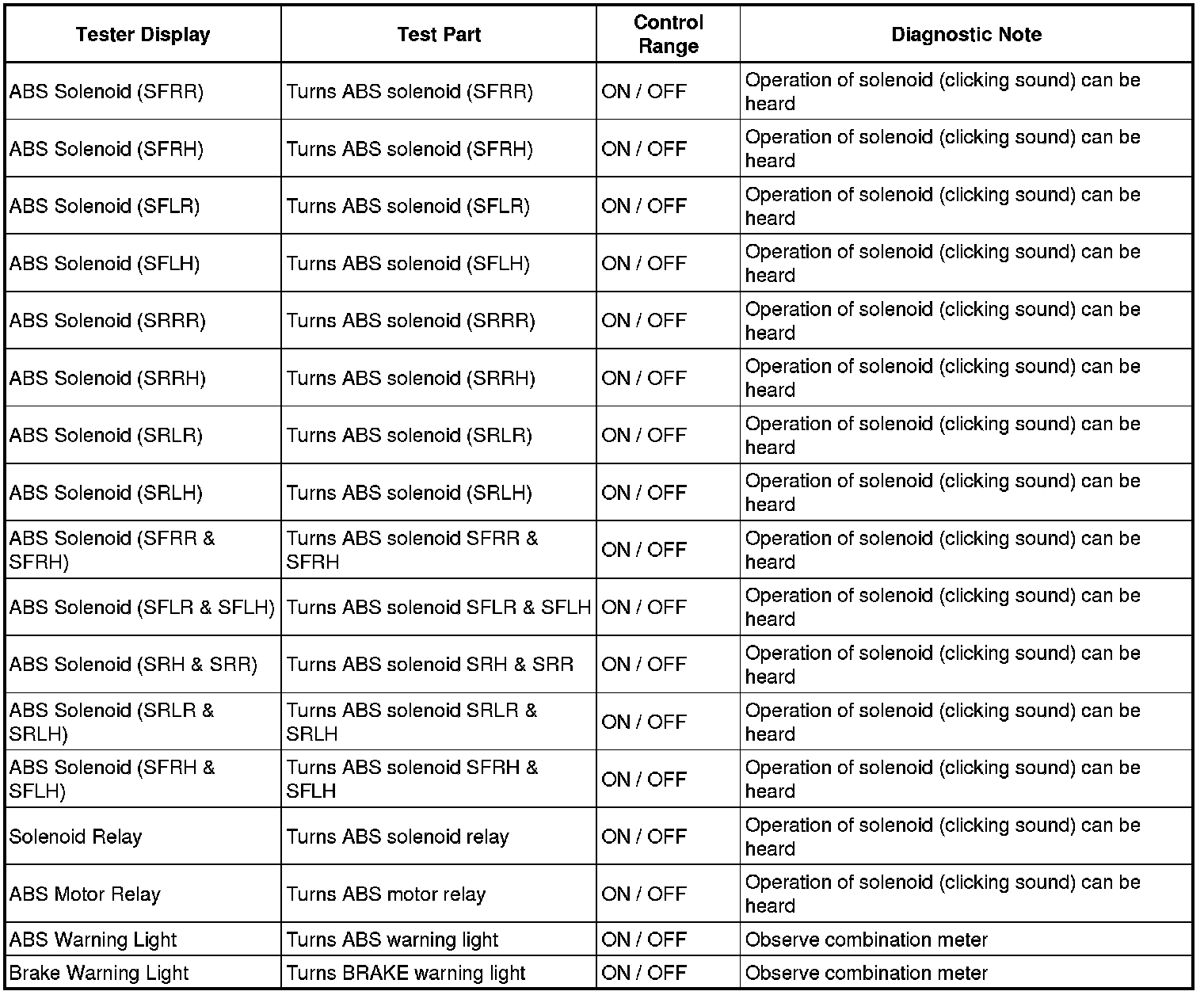 | Tester Display | Test Part | Control Range | Diagnostic Note |
|---|---|---|---|
| ABS Solenoid (SFRR) | Turns ABS solenoid (SFRR) | ON / OFF | Operation of solenoid (clicking sound) can be heard |
| ABS Solenoid (SFRH) | Turns ABS solenoid (SFRH) | ON / OFF | Operation of solenoid (clicking sound) can be heard |
| ABS Solenoid (SFLR) | Turns ABS solenoid (SFLR) | ON / OFF | Operation of solenoid (clicking sound) can be heard |
| ABS Solenoid (SFLH) | Turns ABS solenoid (SFLH) | ON / OFF | Operation of solenoid (clicking sound) can be heard |
| ABS Solenoid (SRRR) | Turns ABS solenoid (SRRR) | ON / OFF | Operation of solenoid (clicking sound) can be heard |
| ABS Solenoid (SRRH) | Turns ABS solenoid (SRRH) | ON / OFF | Operation of solenoid (clicking sound) can be heard |
| ABS Solenoid (SRLR) | Turns ABS solenoid (SRLR) | ON / OFF | Operation of solenoid (clicking sound) can be heard |
| ABS Solenoid (SRLH) | Turns ABS solenoid (SRLH) | ON / OFF | Operation of solenoid (clicking sound) can be heard |
| ABS Solenoid (SFRR & SFRH) | Turns ABS solenoid SFRR & SFRH | ON / OFF | Operation of solenoid (clicking sound) can be heard |
| ABS Solenoid (SFLR & SFLH) | Turns ABS solenoid SFLR & SFLH | ON / OFF | Operation of solenoid (clicking sound) can be heard |
| ABS Solenoid (SRH & SRR) | Turns ABS solenoid SRH & SRR | ON / OFF | Operation of solenoid (clicking sound) can be heard |
| ABS Solenoid (SRLR & SRLH) | Turns ABS solenoid SRLR & SRLH | ON / OFF | Operation of solenoid (clicking sound) can be heard |
| ABS Solenoid (SFRH & SFLH) | Turns ABS solenoid SFRH & SFLH | ON / OFF | Operation of solenoid (clicking sound) can be heard |
| Solenoid Relay | Turns ABS solenoid relay | ON / OFF | Operation of solenoid (clicking sound) can be heard |
| ABS Motor Relay | Turns ABS motor relay | ON / OFF | Operation of solenoid (clicking sound) can be heard |
| ABS Warning Light | Turns ABS warning light | ON / OFF | Observe combination meter |
| Brake Warning Light | Turns BRAKE warning light | ON / OFF | Observe combination meter |